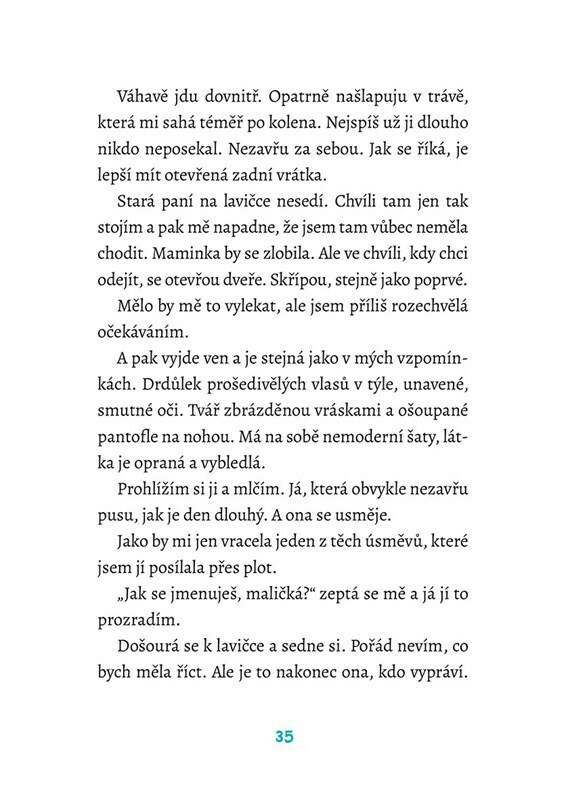 Váhavě jdu dovnitř. Opatrně našlapuju v trávě, která mi sahá téměř po kolena. Nejspíš už ji dlouho nikdo neposekal. Nezavřu za sebou. Jak se říká, je lepší mít otevřená zadní vrátka.

Stará paní na lavičce nesedí. Chvíli tam jen tak stojím a pak mě napadne, že jsem tam vůbec neměla chodit. Maminka by se zlobila. Ale ve chvíli, kdy chci odejít, se otevřou dveře. Skřípou, stejně jako poprvé.

Mělo by mě to vylekat, ale jsem příliš rozechvělá očekáváním.

A pak vyjde ven a je stejná jako v mých vzpomínkách. Drdůlek prošedivělých vlasů v týle, unavené, smutné oči. Tvář zbrázděnou vráskami a ošoupané pantofle na nohou. Má na sobě nemoderní šaty, látka je opraná a vybledlá.

Prohlížím si ji a mlčím. Já, která obvykle nezavřu pusu, jak je den dlouhý. A ona se usměje.

Jako by mi jen vracela jeden z těch úsměvů, které jsem jí posílala přes plot.

„Jak se jmenuješ, maličká?“ zeptá se mě a já jí to prozradím.

Došourá se k lavičce a sedne si. Pořád nevím, co bych měla říct. Ale je to nakonec ona, kdo vypráví.

35